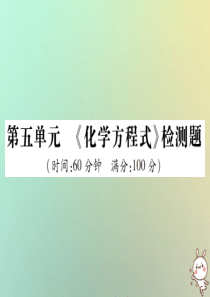 第五单元 《化学方程式》检测题

(时间:60 分钟 满分:100 分)